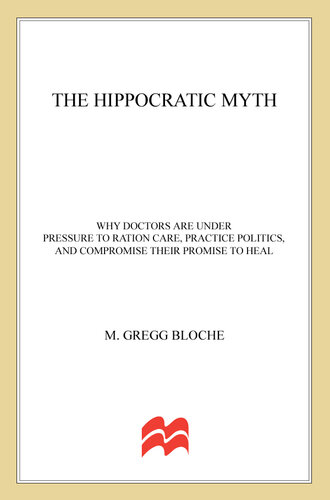 THE HIPPOCRATIC MYTH

WHY DOCTORS ARE UNDER PRESSURE TO RATION CARE, PRACTICE POLITICS, AND COMPROMISE THEIR PROMISE TO HEAL

M. GREGG BLOCHE